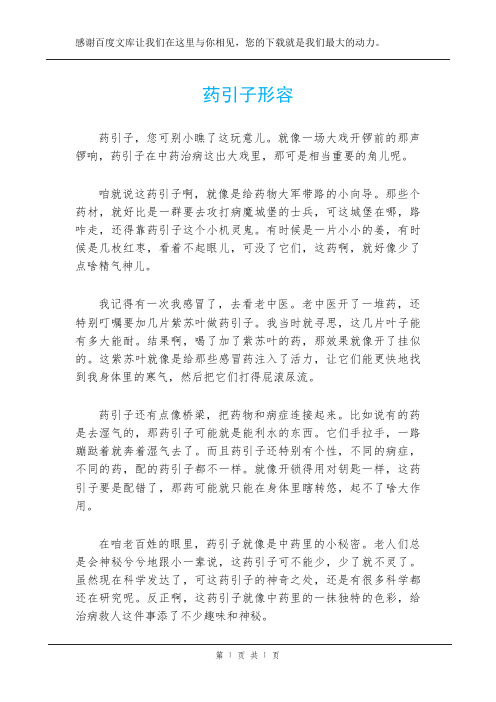 感谢百度文库让我们在这里与你相见，您的下载就是我们最大的动力。

药引子形容

药引子，您可别小瞧了这玩意儿。就像一场大戏开锣前的那声锣响，药引子在中药治病这出大戏里，那可是相当重要的角儿呢。

咱就说这药引子啊，就像是给药物大军带路的小向导。那些个药材，就好比是一群要去攻打病魔城堡的士兵，可这城堡在哪，路咋走，还得靠药引子这个小机灵鬼。有时候是一片小小的姜，有时候是几枚红枣，看着不起眼儿，可没了它们，这药啊，就好像少了点啥精气神儿。

我记得有一次我感冒了，去看老中医。老中医开了一堆药，还特别叮嘱要加几片紫苏叶做药引子。我当时就寻思，这几片叶子能有多大能耐。结果啊，喝了加了紫苏叶的药，那效果就像开了挂似的。这紫苏叶就像是给那些感冒药注入了活力，让它们能更快地找到我身体里的寒气，然后把它们打得屁滚尿流。

药引子还有点像桥梁，把药物和病症连接起来。比如说有的药是去湿气的，那药引子可能就是能利水的东西。它们手拉手，一路蹦跶着就奔着湿气去了。而且药引子还特别有个性，不同的病症，不同的药，配的药引子都不一样。就像开锁得用对钥匙一样，这药引子要是配错了，那药可能就只能在身体里瞎转悠，起不了啥大作用。

在咱老百姓的眼里，药引子就像是中药里的小秘密。老人们总是会神秘兮兮地跟小一辈说，这药引子可不能少，少了就不灵了。虽然现在科学发达了，可这药引子的神奇之处，还是有很多科学都还在研究呢。反正啊，这药引子就像中药里的一抹独特的色彩，给治病救人这件事添了不少趣味和神秘。

第 1 页 共 1 页